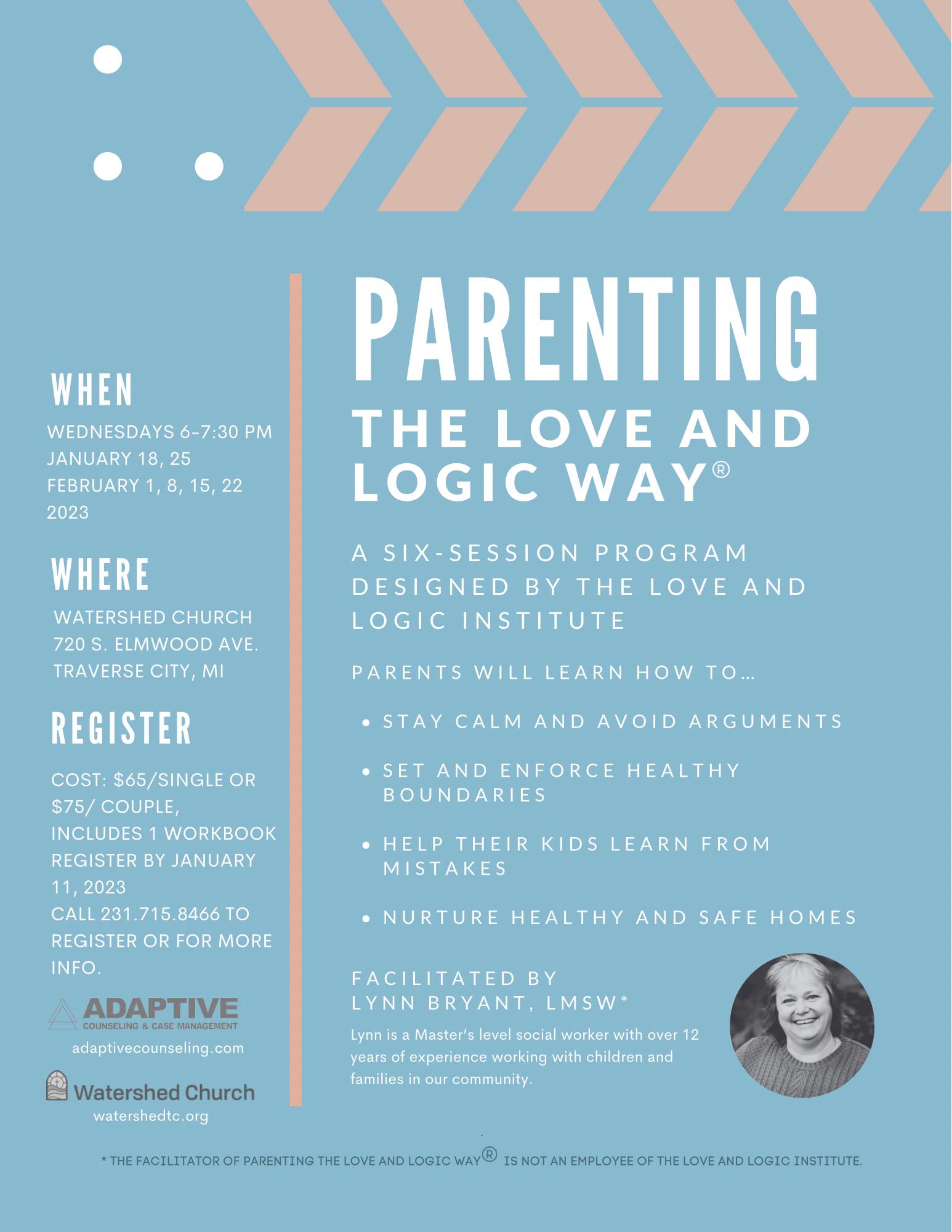 WHEN
WEDNESDAYS 6-7:30 PM
JANUARY 18, 25
FEBRUARY 1, 8, 15, 22
2023

WHERE
WATERSHED CHURCH
720 S. ELMWOOD AVE.
TRAVERSE CITY, MI

REGISTER
COST: $65/SINGLE OR $75/ COUPLE, INCLUDES 1 WORKBOOK
REGISTER BY JANUARY 11, 2023
CALL 231.715.8466 TO REGISTER OR FOR MORE INFO.

ADAPTIVE
COUNSELING & CASE MANAGEMENT
adaptivecounseling.com

Watershed Church
watershedtc.org

PARENTING
THE LOVE AND LOGIC WAY®

A SIX-SESSION PROGRAM DESIGNED BY THE LOVE AND LOGIC INSTITUTE

PARENTS WILL LEARN HOW TO...

• STAY CALM AND AVOID ARGUMENTS
• SET AND ENFORCE HEALTHY BOUNDARIES
• HELP THEIR KIDS LEARN FROM MISTAKES
• NURTURE HEALTHY AND SAFE HOMES

FACILITATED BY
LYNN BRYANT, LMSW*
Lynn is a Master's level social worker with over 12 years of experience working with children and families in our community.

* THE FACILITATOR OF PARENTING THE LOVE AND LOGIC WAY® IS NOT AN EMPLOYEE OF THE LOVE AND LOGIC INSTITUTE.